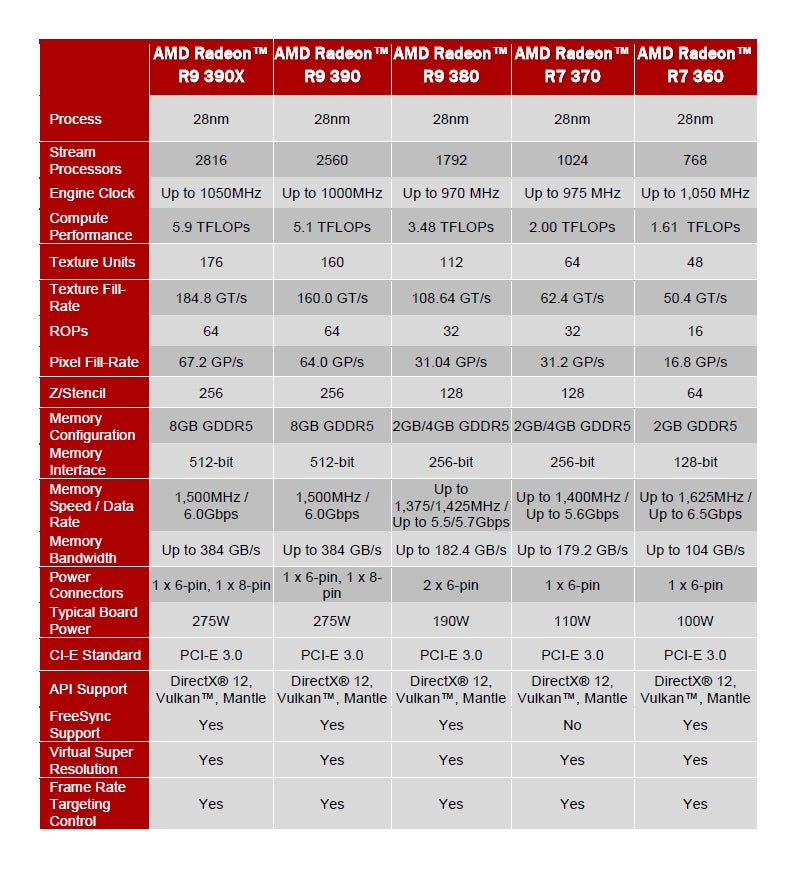 | | AMD Radeon™ R9 390X | AMD Radeon™ R9 390 | AMD Radeon™ R9 380 | AMD Radeon™ R7 370 | AMD Radeon™ R7 360 |
|---|---|---|---|---|---|
| Process | 28nm | 28nm | 28nm | 28nm | 28nm |
| Stream Processors | 2816 | 2560 | 1792 | 1024 | 768 |
| Engine Clock | Up to 1050MHz | Up to 1000MHz | Up to 970 MHz | Up to 975 MHz | Up to 1,050 MHz |
| Compute Performance | 5.9 TFLOPs | 5.1 TFLOPs | 3.48 TFLOPs | 2.00 TFLOPs | 1.61 TFLOPs |
| Texture Units | 176 | 160 | 112 | 64 | 48 |
| Texture Fill-Rate | 184.8 GT/s | 160.0 GT/s | 108.64 GT/s | 62.4 GT/s | 50.4 GT/s |
| ROPs | 64 | 64 | 32 | 32 | 16 |
| Pixel Fill-Rate | 67.2 GP/s | 64.0 GP/s | 31.04 GP/s | 31.2 GP/s | 16.8 GP/s |
| Z/Stencil | 256 | 256 | 128 | 128 | 64 |
| Memory Configuration | 8GB GDDR5 | 8GB GDDR5 | 2GB/4GB GDDR5 | 2GB/4GB GDDR5 | 2GB GDDR5 |
| Memory Interface | 512-bit | 512-bit | 256-bit | 256-bit | 128-bit |
| Memory Speed / Data Rate | 1,500MHz / 6.0Gbps | 1,500MHz / 6.0Gbps | Up to 1,375/1,425MHz / Up to 5.5/5.7Gbps | Up to 1,400MHz / Up to 5.6Gbps | Up to 1,625MHz / Up to 6.5Gbps |
| Memory Bandwidth | Up to 384 GB/s | Up to 384 GB/s | Up to 182.4 GB/s | Up to 179.2 GB/s | Up to 104 GB/s |
| Power Connectors | 1 x 6-pin, 1 x 8-pin | 1 x 6-pin, 1 x 8-pin | 2 x 6-pin | 1 x 6-pin | 1 x 6-pin |
| Typical Board Power | 275W | 275W | 190W | 110W | 100W |
| CI-E Standard | PCI-E 3.0 | PCI-E 3.0 | PCI-E 3.0 | PCI-E 3.0 | PCI-E 3.0 |
| API Support | DirectX® 12, Vulkan™, Mantle | DirectX® 12, Vulkan™, Mantle | DirectX® 12, Vulkan™, Mantle | DirectX® 12, Vulkan™, Mantle | DirectX® 12, Vulkan™, Mantle |
| FreeSync Support | Yes | Yes | Yes | No | Yes |
| Virtual Super Resolution | Yes | Yes | Yes | Yes | Yes |
| Frame Rate Targeting Control | Yes | Yes | Yes | Yes | Yes |